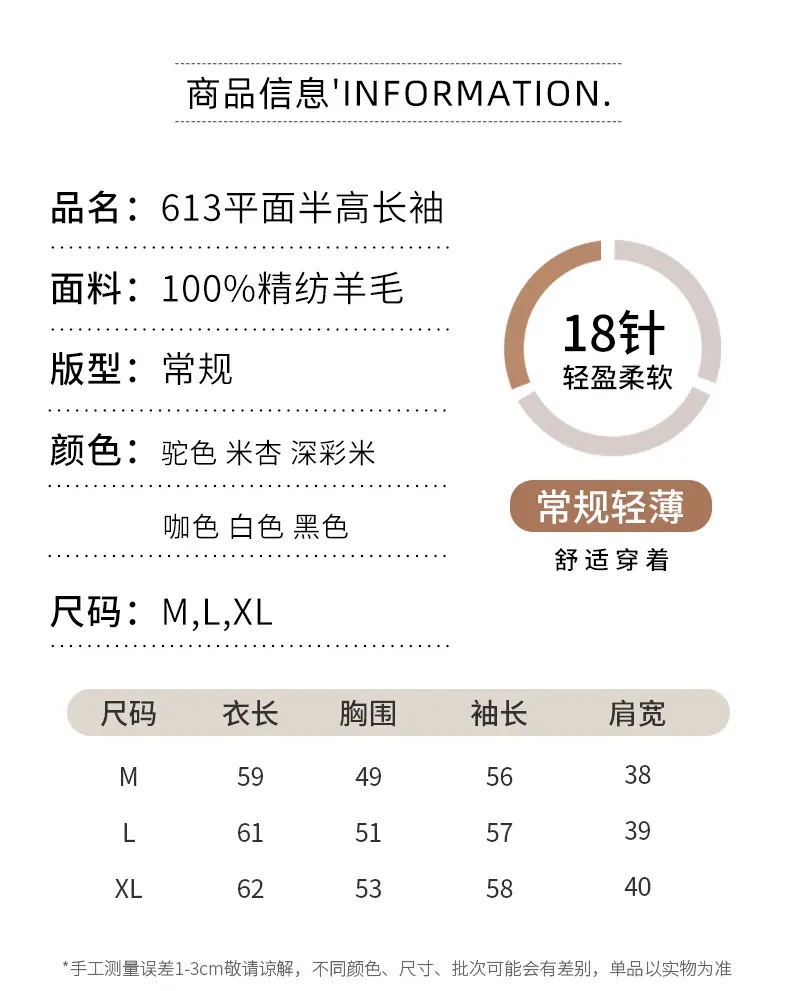 商品信息'INFORMATION.

品名：613平面半高长袖

面料：100%精纺羊毛

版型：常规

颜色：驼色 米杏 深彩米

咖色 白色 黑色

尺码：M,L,XL

18针
轻盈柔软

常规轻薄
舒适穿着

| 尺码 | 衣长 | 胸围 | 袖长 | 肩宽 |
|---|---|---|---|---|
| M | 59 | 49 | 56 | 38 |
| L | 61 | 51 | 57 | 39 |
| XL | 62 | 53 | 58 | 40 |

*手工测量误差1-3cm敬请谅解，不同颜色、尺寸、批次可能会有差别，单品以实物为准